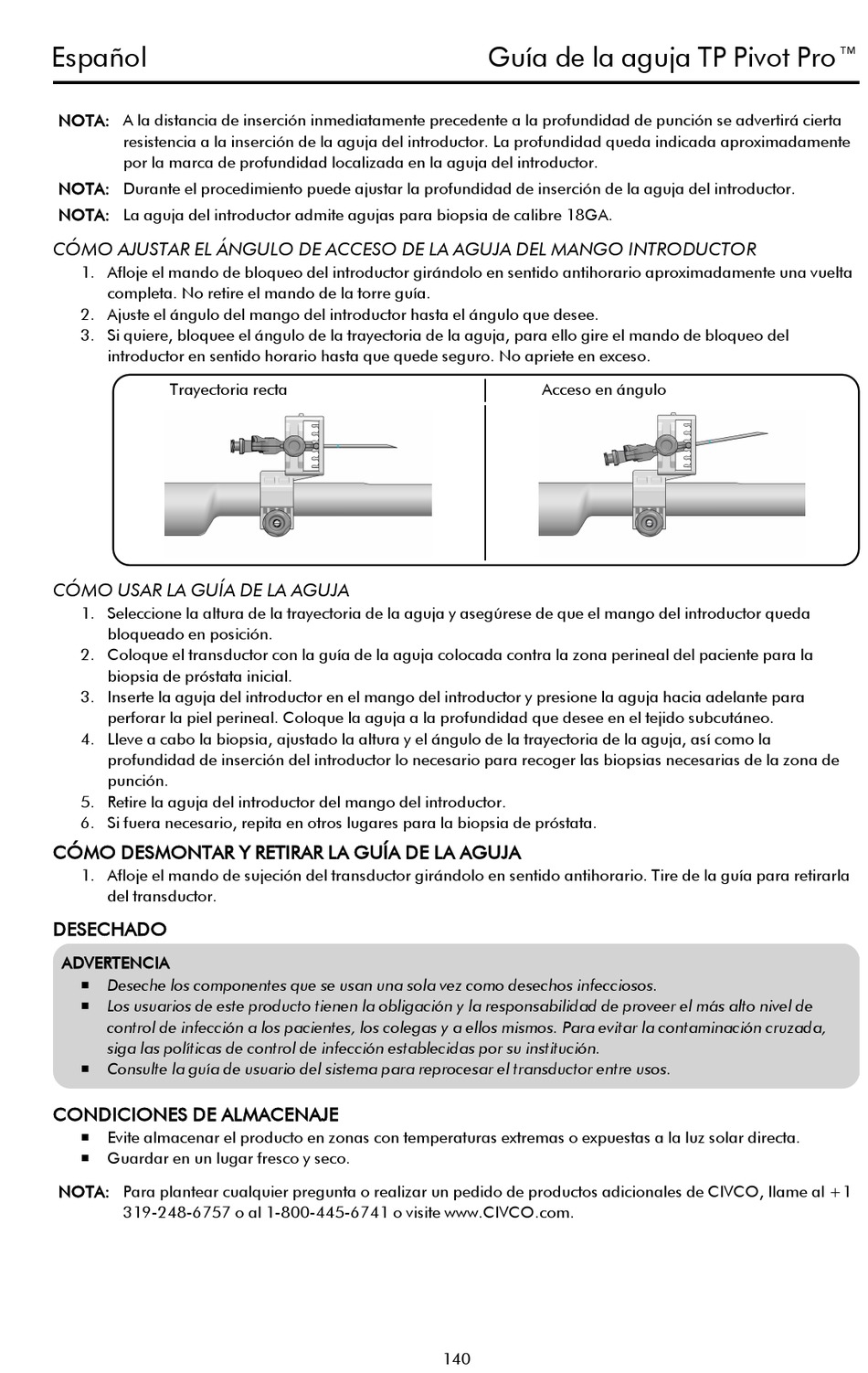 Español

Guía de la aguja TP Pivot Pro™

NOTA: A la distancia de inserción inmediatamente precedente a la profundidad de punción se advertirá cierta resistencia a la inserción de la aguja del introductor. La profundidad queda indicada aproximadamente por la marca de profundidad localizada en la aguja del introductor.

NOTA: Durante el procedimiento puede ajustar la profundidad de inserción de la aguja del introductor.

NOTA: La aguja del introductor admite agujas para biopsia de calibre 18GA.

CÓMO AJUSTAR EL ÁNGULO DE ACCESO DE LA AGUJA DEL MANGO INTRODUCTOR

1. Afloje el mando de bloqueo del introductor girándolo en sentido antihorario aproximadamente una vuelta completa. No retire el mando de la torre guía.
2. Ajuste el ángulo del mango del introductor hasta el ángulo que desee.
3. Si quiere, bloquee el ángulo de la trayectoria de la aguja, para ello gire el mando de bloqueo del introductor en sentido horario hasta que quede seguro. No apriete en exceso.

Trayectoria recta

Acceso en ángulo

CÓMO USAR LA GUÍA DE LA AGUJA

1. Seleccione la altura de la trayectoria de la aguja y asegúrese de que el mango del introductor queda bloqueado en posición.
2. Coloque el transductor con la guía de la aguja colocada contra la zona perineal del paciente para la biopsia de próstata inicial.
3. Inserte la aguja del introductor en el mango del introductor y presione la aguja hacia adelante para perforar la piel perineal. Coloque la aguja a la profundidad que desee en el tejido subcutáneo.
4. Lleve a cabo la biopsia, ajustado la altura y el ángulo de la trayectoria de la aguja, así como la profundidad de inserción del introductor lo necesario para recoger las biopsias necesarias de la zona de punción.
5. Retire la aguja del introductor del mango del introductor.
6. Si fuera necesario, repita en otros lugares para la biopsia de próstata.

CÓMO DESMONTAR Y RETIRAR LA GUÍA DE LA AGUJA

1. Afloje el mando de sujeción del transductor girándolo en sentido antihorario. Tire de la guía para retirarla del transductor.

DESECHADO

ADVERTENCIA

■ Deseche los componentes que se usan una sola vez como desechos infecciosos.
■ Los usuarios de este producto tienen la obligación y la responsabilidad de proveer el más alto nivel de control de infección a los pacientes, los colegas y a ellos mismos. Para evitar la contaminación cruzada, siga las políticas de control de infección establecidas por su institución.
■ Consulte la guía de usuario del sistema para reprocesar el transductor entre usos.

CONDICIONES DE ALMACENAJE

■ Evite almacenar el producto en zonas con temperaturas extremas o expuestas a la luz solar directa.
■ Guardar en un lugar fresco y seco.

NOTA: Para plantear cualquier pregunta o realizar un pedido de productos adicionales de CIVCO, llame al +1 319-248-6757 o al 1-800-445-6741 o visite www.CIVCO.com.

140